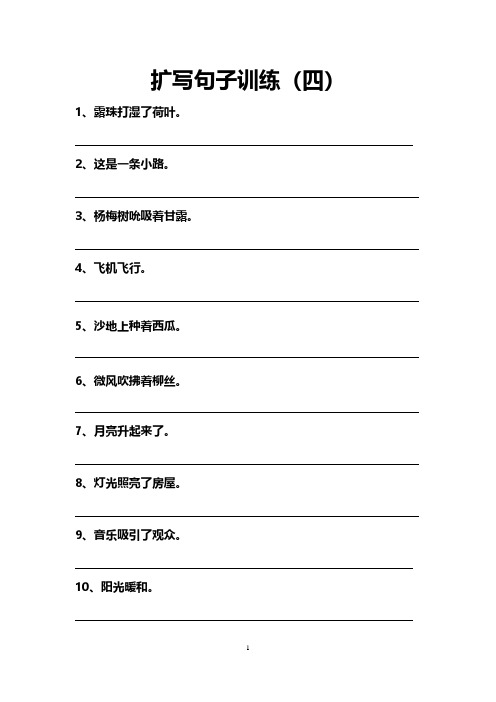 扩写句子训练（四）

1、露珠打湿了荷叶。

2、这是一条小路。

3、杨梅树吮吸着甘露。

4、飞机飞行。

5、沙地上种着西瓜。

6、微风吹拂着柳丝。

7、月亮升起来了。

8、灯光照亮了房屋。

9、音乐吸引了观众。

10、阳光暖和。

1